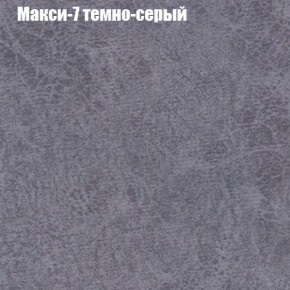 Макси-7 темно-серый